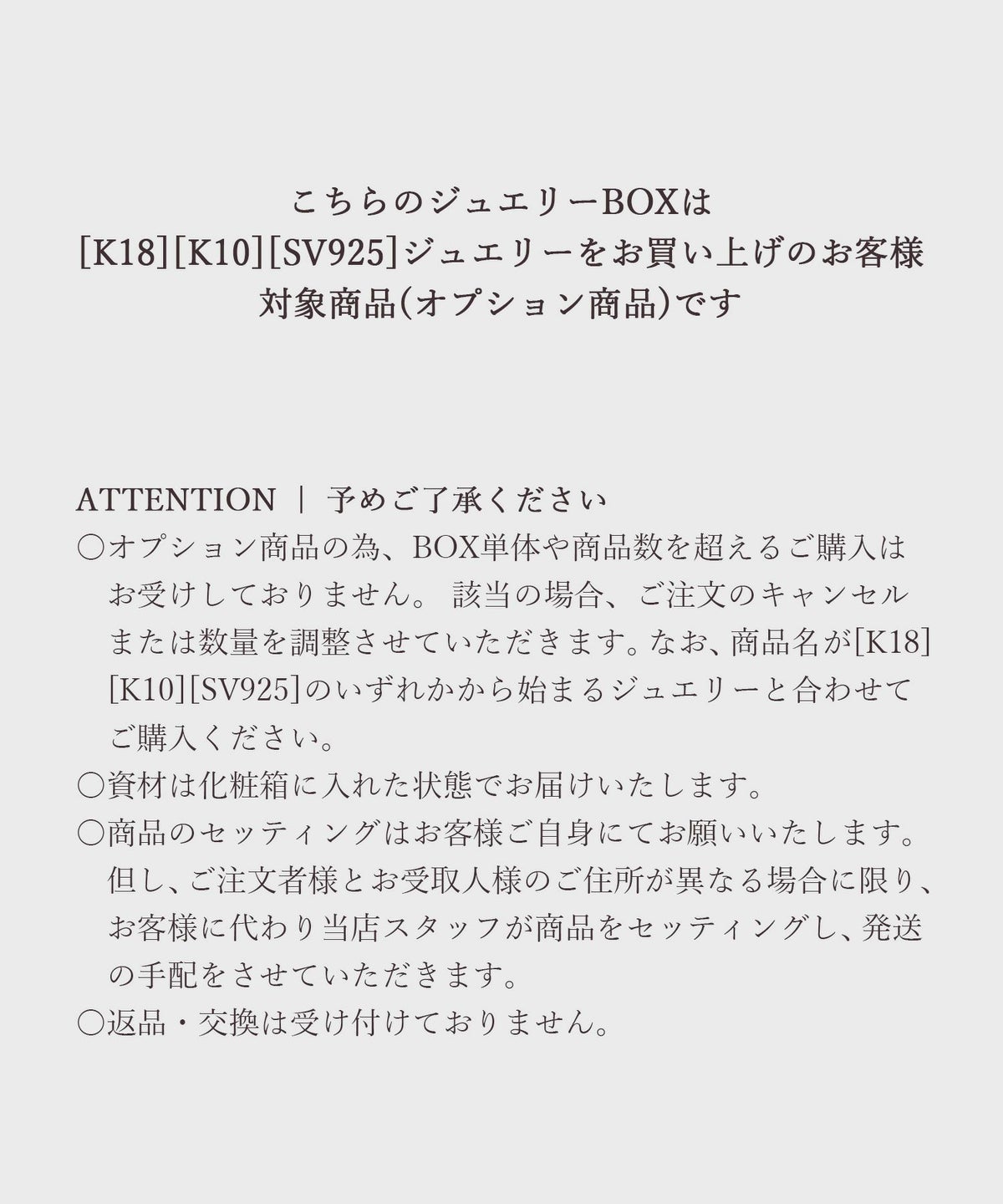 こちらのジュエリーBOXは
[K18][K10][SV925]ジュエリーをお買い上げのお客様
対象商品(オプション商品)です

ATTENTION ｜ 予めご了承ください
○オプション商品の為、BOX単体や商品数を超えるご購入はお受けしておりません。 該当の場合、ご注文のキャンセルまたは数量を調整させていただきます。なお、商品名が[K18][K10][SV925]のいずれかから始まるジュエリーと合わせてご購入ください。
○資材は化粧箱に入れた状態でお届けいたします。
○商品のセッティングはお客様ご自身にてお願いいたします。但し、ご注文者様とお受取人様のご住所が異なる場合に限り、お客様に代わり当店スタッフが商品をセッティングし、発送の手配をさせていただきます。
○返品・交換は受け付けておりません。